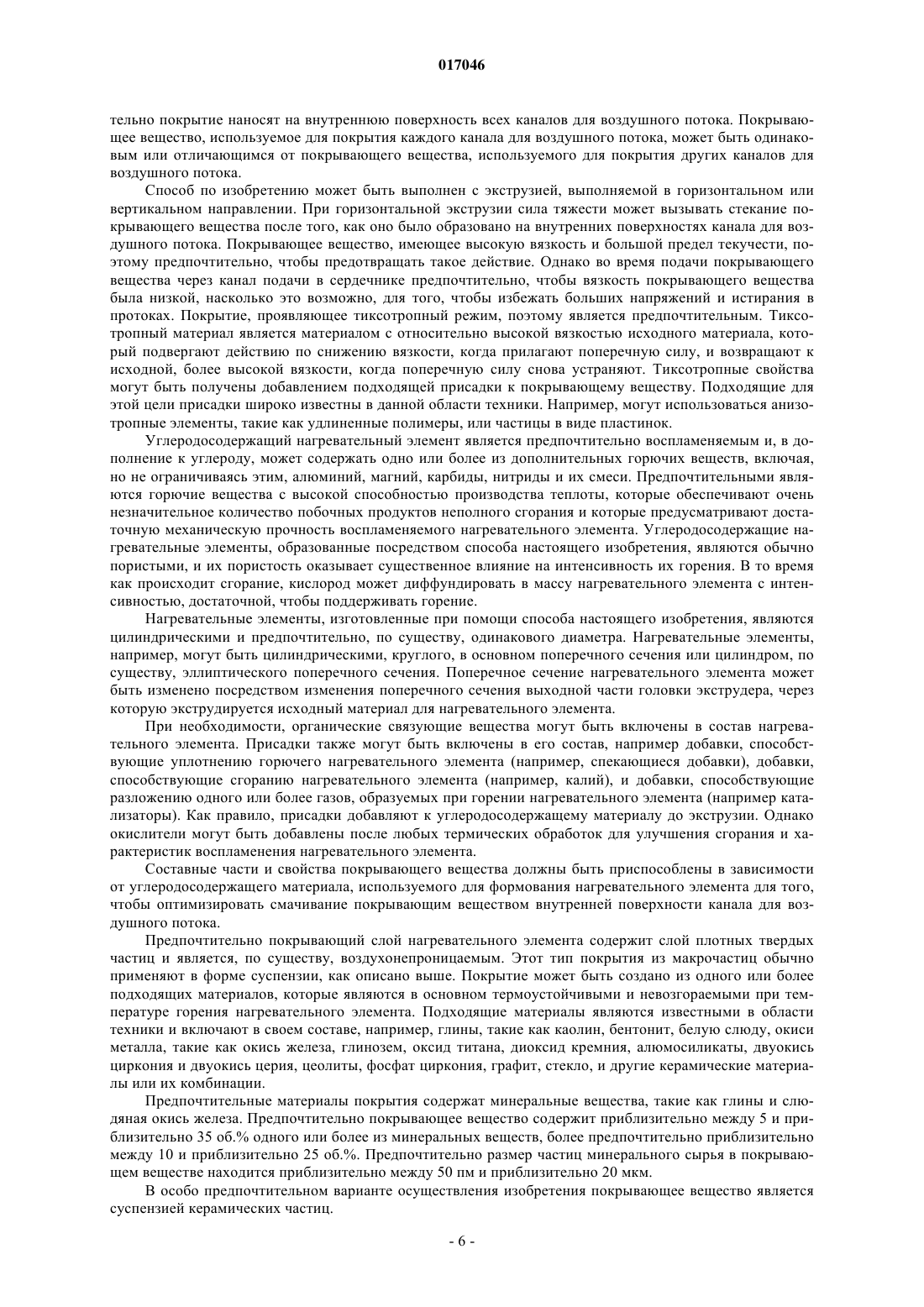 017046

тельно покрытие наносят на внутреннюю поверхность всех каналов для воздушного потока. Покрывающее вещество, используемое для покрытия каждого канала для воздушного потока, может быть одинаковым или отличающимся от покрывающего вещества, используемого для покрытия других каналов для воздушного потока.

Способ по изобретению может быть выполнен с экструзией, выполняемой в горизонтальном или вертикальном направлении. При горизонтальной экструзии сила тяжести может вызывать стекание покрывающего вещества после того, как оно было образовано на внутренних поверхностях канала для воздушного потока. Покрывающее вещество, имеющее высокую вязкость и большой предел текучести, поэтому предпочтительно, чтобы предотвращать такое действие. Однако во время подачи покрывающего вещества через канал подачи в сердечнике предпочтительно, чтобы вязкость покрывающего вещества была низкой, насколько это возможно, для того, чтобы избежать больших напряжений и истирания в протоках. Покрытие, проявляющее тиксотропный режим, поэтому является предпочтительным. Тиксотропный материал является материалом с относительно высокой вязкостью исходного материала, который подвергают действию по снижению вязкости, когда прилагают поперечную силу, и возвращают к исходной, более высокой вязкости, когда поперечную силу снова устраняют. Тиксотропные свойства могут быть получены добавлением подходящей присадки к покрывающему веществу. Подходящие для этой цели присадки широко известны в данной области техники. Например, могут использоваться анизотропные элементы, такие как удлиненные полимеры, или частицы в виде пластинок.

Углеродосодержащий нагревательный элемент является предпочтительно воспламеняемым и, в дополнение к углероду, может содержать одно или более из дополнительных горючих веществ, включая, но не ограничиваясь этим, алюминий, магний, карбиды, нитриды и их смеси. Предпочтительными являются горючие вещества с высокой способностью производства теплоты, которые обеспечивают очень незначительное количество побочных продуктов неполного сгорания и которые предусматривают достаточную механическую прочность воспламеняемого нагревательного элемента. Углеродосодержащие нагревательные элементы, образованные посредством способа настоящего изобретения, являются обычно пористыми, и их пористость оказывает существенное влияние на интенсивность их горения. В то время как происходит сгорание, кислород может диффундировать в массу нагревательного элемента с интенсивностью, достаточной, чтобы поддерживать горение.

Нагревательные элементы, изготовленные при помощи способа настоящего изобретения, являются цилиндрическими и предпочтительно, по существу, одинакового диаметра. Нагревательные элементы, например, могут быть цилиндрическими, круглого, в основном поперечного сечения или цилиндром, по существу, эллиптического поперечного сечения. Поперечное сечение нагревательного элемента может быть изменено посредством изменения поперечного сечения выходной части головки экструдера, через которую экструдируется исходный материал для нагревательного элемента.

При необходимости, органические связующие вещества могут быть включены в состав нагревательного элемента. Присадки также могут быть включены в его состав, например добавки, способствующие уплотнению горючего нагревательного элемента (например, спекающиеся добавки), добавки, способствующие сгоранию нагревательного элемента (например, калий), и добавки, способствующие разложению одного или более газов, образуемых при горении нагревательного элемента (например катализаторы). Как правило, присадки добавляют к углеродосодержащему материалу до экструзии. Однако окислители могут быть добавлены после любых термических обработок для улучшения сгорания и характеристик воспламенения нагревательного элемента.

Составные части и свойства покрывающего вещества должны быть приспособлены в зависимости от углеродосодержащего материала, используемого для формования нагревательного элемента для того, чтобы оптимизировать смачивание покрывающим веществом внутренней поверхности канала для воздушного потока.

Предпочтительно покрывающий слой нагревательного элемента содержит слой плотных твердых частиц и является, по существу, воздухонепроницаемым. Этот тип покрытия из макрочастиц обычно применяют в форме суспензии, как описано выше. Покрытие может быть создано из одного или более подходящих материалов, которые являются в основном термоустойчивыми и невозгораемыми при температуре горения нагревательного элемента. Подходящие материалы являются известными в области техники и включают в своем составе, например, глины, такие как каолин, бентонит, белую слюду, окиси металла, такие как окись железа, глинозем, оксид титана, диоксид кремния, алюмосиликаты, двуокись циркония и двуокись церия, цеолиты, фосфат циркония, графит, стекло, и другие керамические материалы или их комбинации.

Предпочтительные материалы покрытия содержат минеральные вещества, такие как глины и слюдяная окись железа. Предпочтительно покрывающее вещество содержит приблизительно между 5 и приблизительно 35 об.% одного или более из минеральных веществ, более предпочтительно приблизительно между 10 и приблизительно 25 об.%. Предпочтительно размер частиц минерального сырья в покрывающем веществе находится приблизительно между 50 пм и приблизительно 20 мкм.

В особо предпочтительном варианте осуществления изобретения покрывающее вещество является суспензией керамических частиц.

- 6 -